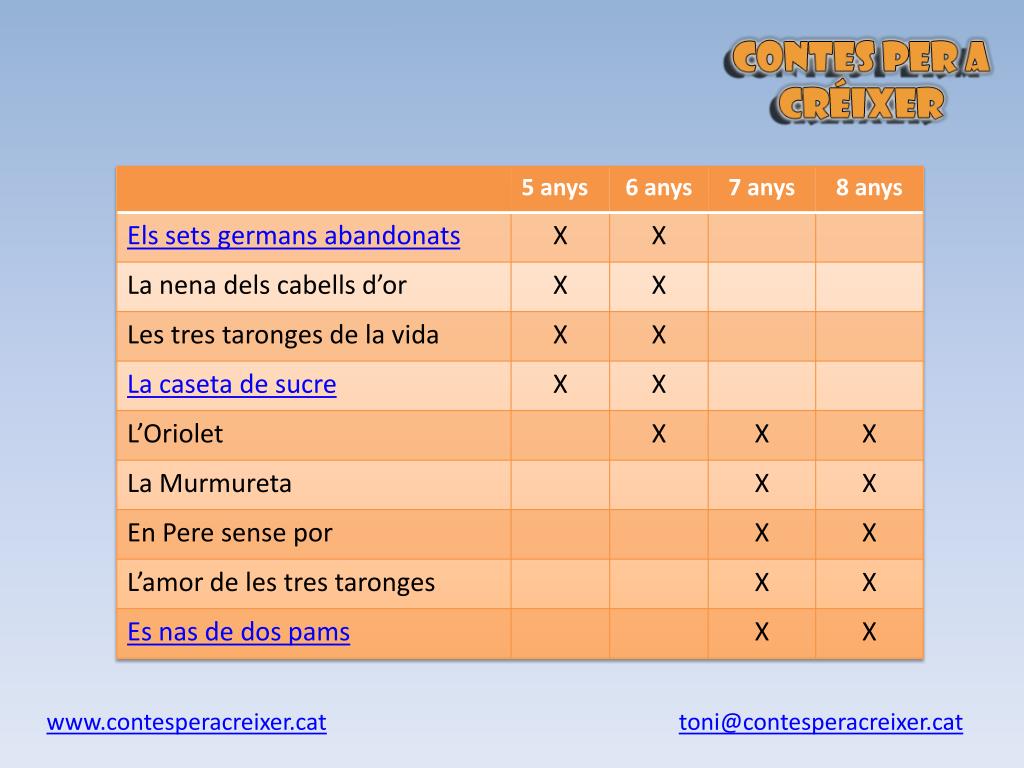 CONTES PER A CRÉIXER

| | 5 anys | 6 anys | 7 anys | 8 anys |
|---|---|---|---|---|
| Els sets germans abandonats | X | X | | |
| La nena dels cabells d'or | X | X | | |
| Les tres taronges de la vida | X | X | | |
| La caseta de sucre | X | X | | |
| L'Oriolet | | X | X | X |
| La Murmureta | | | X | X |
| En Pere sense por | | | X | X |
| L'amor de les tres taronges | | | X | X |
| Es nas de dos pams | | | X | X |

www.contesperacreixer.cat

toni@contesperacreixer.cat